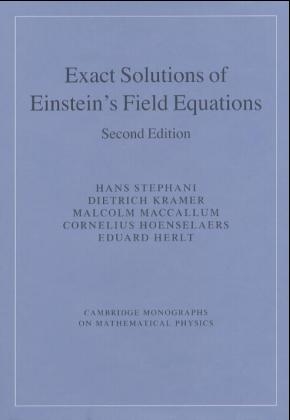 Exact Solutions of Einstein's Field Equations

Second Edition

HANS STEPHANI
DIETRICH KRAMER
MALCOLM MACCALLUM
CORNELIUS HOENSELAERS
EDUARD HERLT

CAMBRIDGE MONOGRAPHS
ON MATHEMATICAL PHYSICS